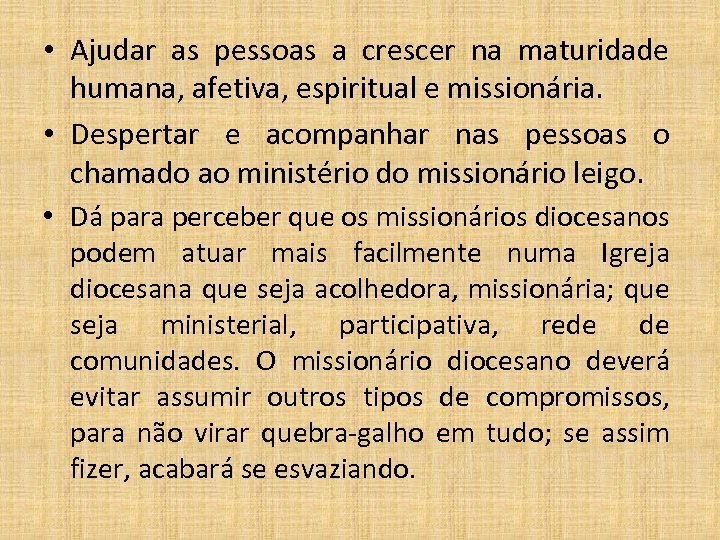 • Ajudar as pessoas a crescer na maturidade humana, afetiva, espiritual e missionária.

• Despertar e acompanhar nas pessoas o chamado ao ministério do missionário leigo.

• Dá para perceber que os missionários diocesanos podem atuar mais facilmente numa Igreja diocesana que seja acolhedora, missionária; que seja ministerial, participativa, rede de comunidades. O missionário diocesano deverá evitar assumir outros tipos de compromissos, para não virar quebra-galho em tudo; se assim fizer, acabará se esvaziando.